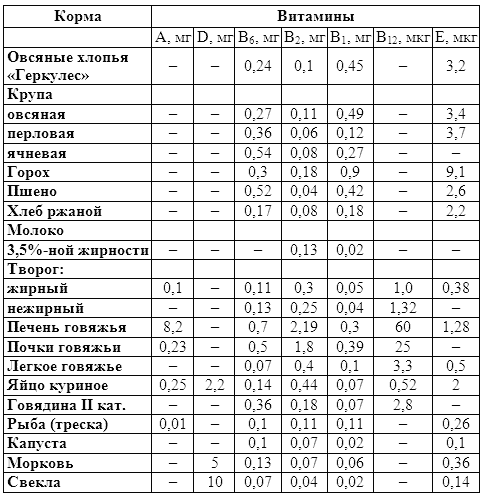 | Корма | Витамины | | | | | | |
|---|---|---|---|---|---|---|---|
| | A, мг | D, мг | $B_6$, мг | $B_2$, мг | $B_1$, мг | $B_{12}$, мкг | E, мкг |
| Овсяные хлопья «Геркулес» | – | – | 0,24 | 0,1 | 0,45 | – | 3,2 |
| Крупа | | | | | | | |
| овсяная | – | – | 0,27 | 0,11 | 0,49 | – | 3,4 |
| перловая | – | – | 0,36 | 0,06 | 0,12 | – | 3,7 |
| ячневая | – | – | 0,54 | 0,08 | 0,27 | – | – |
| Горох | – | – | 0,3 | 0,18 | 0,9 | – | 9,1 |
| Пшено | – | – | 0,52 | 0,04 | 0,42 | – | 2,6 |
| Хлеб ржаной | – | – | 0,17 | 0,08 | 0,18 | – | 2,2 |
| Молоко | | | | | | | |
| 3,5%-ной жирности | – | – | – | 0,13 | 0,02 | – | – |
| Творог: | | | | | | | |
| жирный | 0,1 | – | 0,11 | 0,3 | 0,05 | 1,0 | 0,38 |
| нежирный | – | – | 0,13 | 0,25 | 0,04 | 1,32 | – |
| Печень говяжья | 8,2 | – | 0,7 | 2,19 | 0,3 | 60 | 1,28 |
| Почки говяжьи | 0,23 | – | 0,5 | 1,8 | 0,39 | 25 | – |
| Легкое говяжье | – | – | 0,07 | 0,4 | 0,1 | 3,3 | 0,5 |
| Яйцо куриное | 0,25 | 2,2 | 0,14 | 0,44 | 0,07 | 0,52 | 2 |
| Говядина II кат. | – | – | 0,36 | 0,18 | 0,07 | 2,8 | – |
| Рыба (треска) | 0,01 | – | 0,1 | 0,11 | 0,11 | – | 0,26 |
| Капуста | – | – | 0,1 | 0,07 | 0,02 | – | 0,1 |
| Морковь | – | 5 | 0,13 | 0,07 | 0,06 | – | 0,36 |
| Свекла | – | 10 | 0,07 | 0,04 | 0,02 | – | 0,14 |